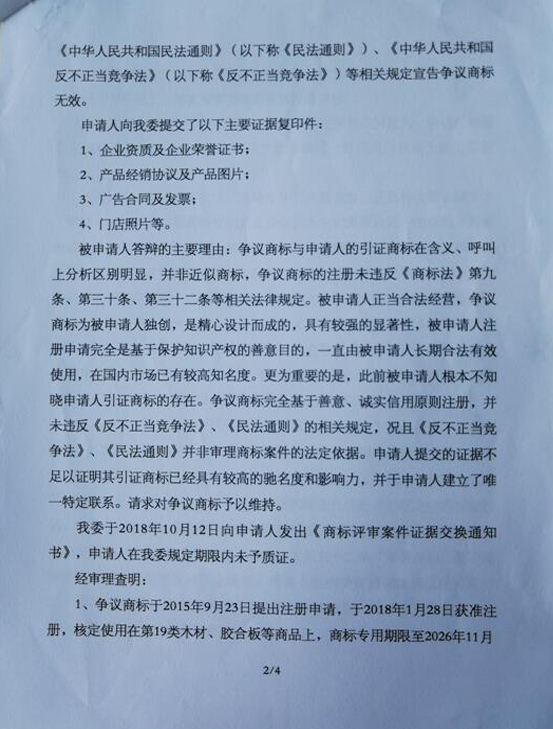 《中华人民共和国民法通则》（以下称《民法通则》）、《中华人民共和国反不正当竞争法》（以下称《反不正当竞争法》）等相关规定宣告争议商标无效。

申请人向我委提交了以下主要证据复印件：

1、企业资质及企业荣誉证书；

2、产品经销协议及产品图片；

3、广告合同及发票；

4、门店照片等。

被申请人答辩的主要理由：争议商标与申请人的引证商标在含义、呼叫上分析区别明显，并非近似商标，争议商标的注册未违反《商标法》第九条、第三十条、第三十二条等相关法律规定。被申请人正当合法经营，争议商标为被申请人独创，是精心设计而成的，具有较强的显著性，被申请人注册申请完全是基于保护知识产权的善意目的，一直由被申请人长期合法有效使用，在国内市场已有较高知名度。更为重要的是，此前被申请人根本不知晓申请人引证商标的存在。争议商标完全基于善意、诚实信用原则注册，并未违反《反不正当竞争法》、《民法通则》的相关规定，况且《反不正当竞争法》、《民法通则》并非审理商标案件的法定依据。申请人提交的证据不足以证明其引证商标已经具有较高的驰名度和影响力，并于申请人建立了唯一特定联系。请求对争议商标予以维持。

我委于2018年10月12日向申请人发出《商标评审案件证据交换通知书》，申请人在我委规定期限内未予质证。

经审理查明：

1、争议商标于2015年9月23日提出注册申请，于2018年1月28日获准注册，核定使用在第19类木材、胶合板等商品上，商标专用期限至2026年11月

2/4